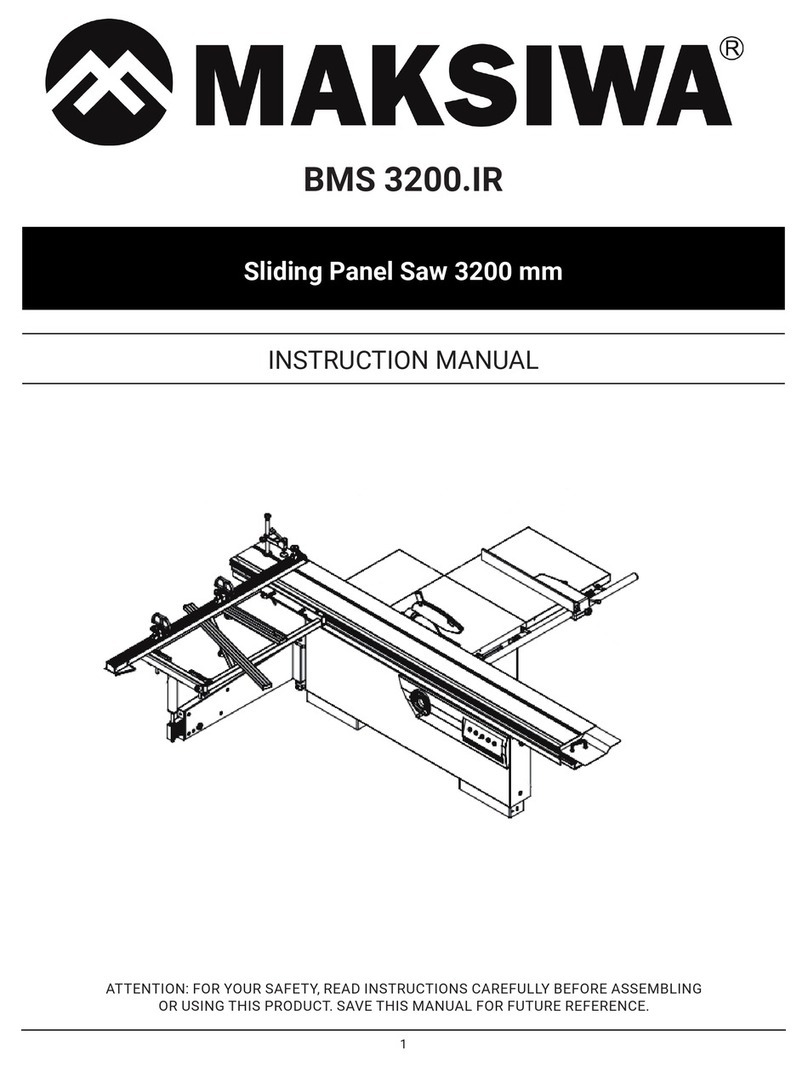 MAKSIWA®

BMS 3200.IR

Sliding Panel Saw 3200 mm

INSTRUCTION MANUAL

ATTENTION: FOR YOUR SAFETY, READ INSTRUCTIONS CAREFULLY BEFORE ASSEMBLING OR USING THIS PRODUCT. SAVE THIS MANUAL FOR FUTURE REFERENCE.

1